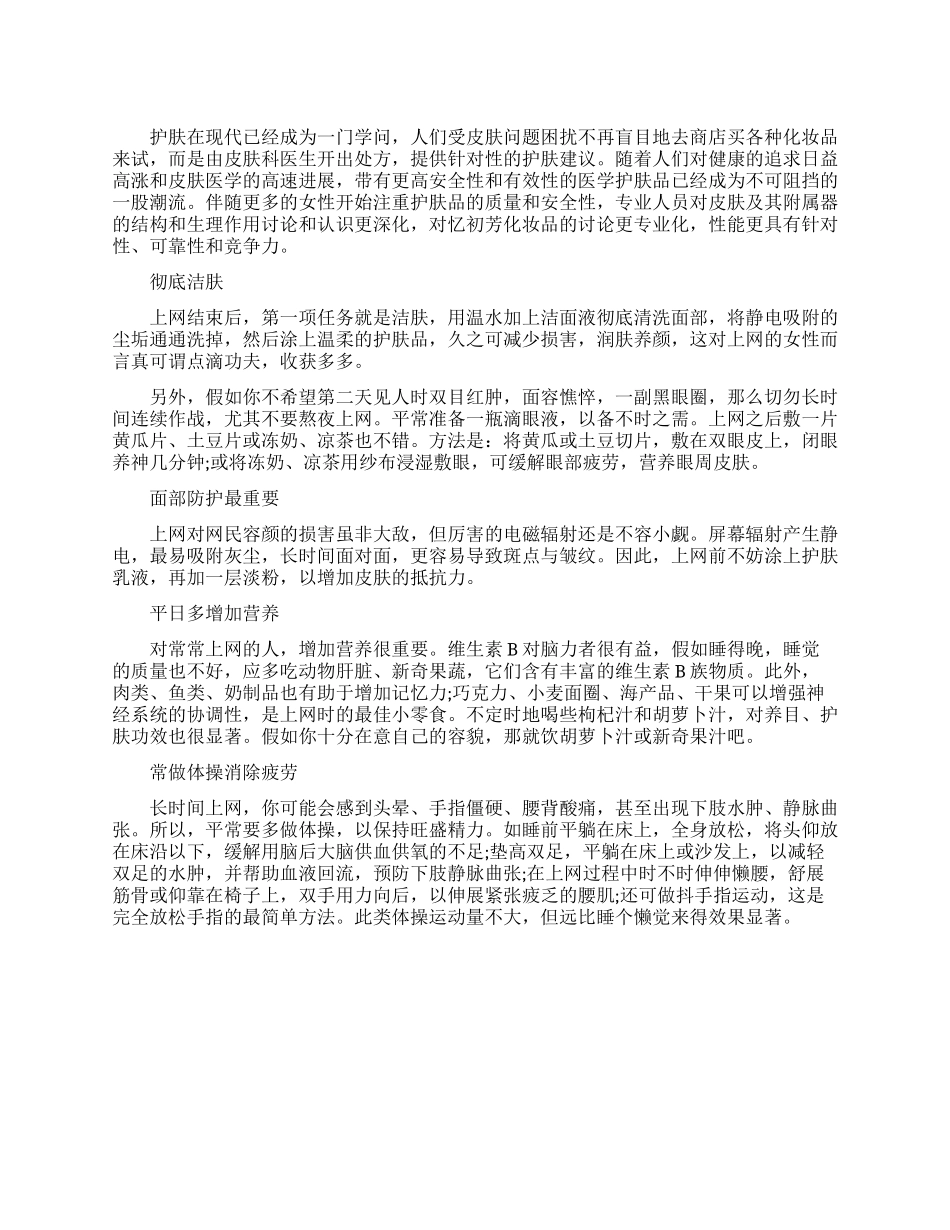 护肤在现代已经成为一门学问，人们受皮肤问题困扰不再盲目地去商店买各种化妆品来试，而是由皮肤科医生开出处方，提供针对性的护肤建议。随着人们对健康的追求日益高涨和皮肤医学的高速进展，带有更高安全性和有效性的医学护肤品已经成为不可阻挡的一股潮流。伴随更多的女性开始注重护肤品的质量和安全性，专业人员对皮肤及其附属器的结构和生理作用讨论和认识更深化，对忆初芳化妆品的讨论更专业化，性能更具有针对性、可靠性和竞争力。

彻底洁肤

上网结束后，第一项任务就是洁肤，用温水加上洁面液彻底清洗面部，将静电吸附的尘垢通通洗掉，然后涂上温柔的护肤品，久之可减少损害，润肤养颜，这对上网的女性而言真可谓点滴功夫，收获多多。

另外，假如你不希望第二天见人时双目红肿，面容憔悴，一副黑眼圈，那么切勿长时间连续作战，尤其不要熬夜上网。平常准备一瓶滴眼液，以备不时之需。上网之后敷一片黄瓜片、土豆片或冻奶、凉茶也不错。方法是：将黄瓜或土豆切片，敷在双眼皮上，闭眼养神几分钟;或将冻奶、凉茶用纱布浸湿敷眼，可缓解眼部疲劳，营养眼周皮肤。

面部防护最重要

上网对网民容颜的损害虽非大敌，但厉害的电磁辐射还是不容小觑。屏幕辐射产生静电，最易吸附灰尘，长时间面对面，更容易导致斑点与皱纹。因此，上网前不妨涂上护肤乳液，再加一层淡粉，以增加皮肤的抵抗力。

平日多增加营养

对常常上网的人，增加营养很重要。维生素 B 对脑力者很有益，假如睡得晚，睡觉的质量也不好，应多吃动物肝脏、新奇果蔬，它们含有丰富的维生素 B 族物质。此外，肉类、鱼类、奶制品也有助于增加记忆力;巧克力、小麦面圈、海产品、干果可以增强神经系统的协调性，是上网时的最佳小零食。不定时地喝些枸杞汁和胡萝卜汁，对养目、护肤功效也很显著。假如你十分在意自己的容貌，那就饮胡萝卜汁或新奇果汁吧。

常做体操消除疲劳

长时间上网，你可能会感到头晕、手指僵硬、腰背酸痛，甚至出现下肢水肿、静脉曲张。所以，平常要多做体操，以保持旺盛精力。如睡前平躺在床上，全身放松，将头仰放在床沿以下，缓解用脑后大脑供血供氧的不足;垫高双足，平躺在床上或沙发上，以减轻双足的水肿，并帮助血液回流，预防下肢静脉曲张;在上网过程中时不时伸伸懒腰，舒展筋骨或仰靠在椅子上，双手用力向后，以伸展紧张疲乏的腰肌;还可做抖手指运动，这是完全放松手指的最简单方法。此类体操运动量不大，但远比睡个懒觉来得效果显著。